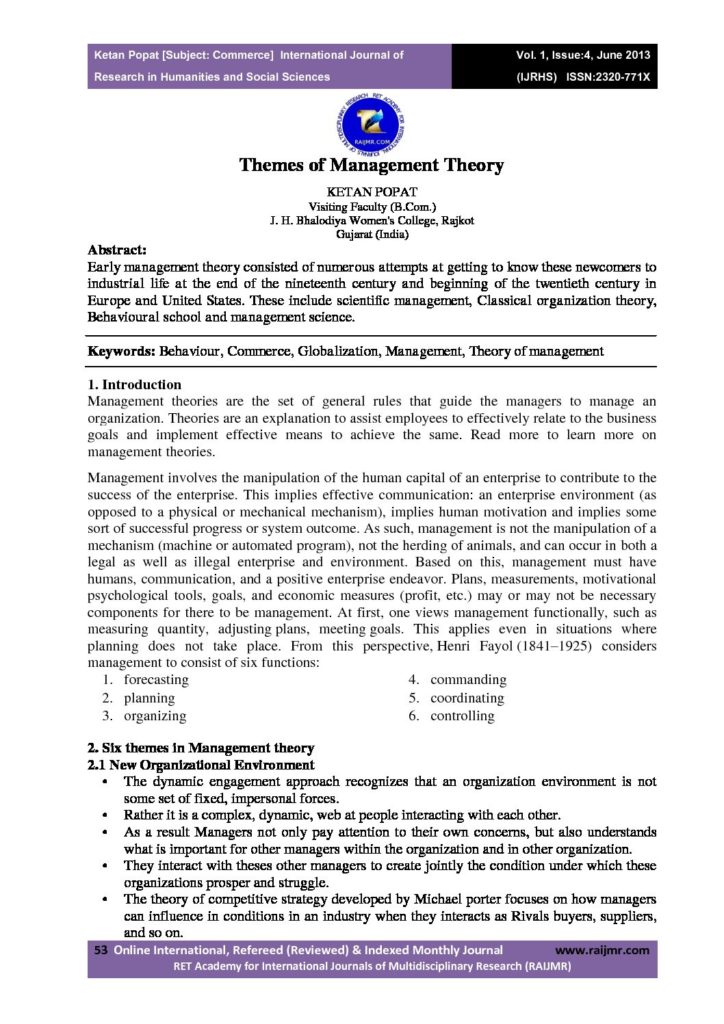 Ketan Popat [Subject: Commerce] International Journal of Research in Humanities and Social Sciences

Vol. 1, Issue:4, June 2013 (IJRHS) ISSN:2320-771X

RAIJMR.COM

Themes of Management Theory

KETAN POPAT
Visiting Faculty (B.Com.)
J. H. Bhalodiya Women's College, Rajkot
Gujarat (India)

Abstract:
Early management theory consisted of numerous attempts at getting to know these newcomers to industrial life at the end of the nineteenth century and beginning of the twentieth century in Europe and United States. These include scientific management, Classical organization theory, Behavioural school and management science.

Keywords: Behaviour, Commerce, Globalization, Management, Theory of management

1. Introduction
Management theories are the set of general rules that guide the managers to manage an organization. Theories are an explanation to assist employees to effectively relate to the business goals and implement effective means to achieve the same. Read more to learn more on management theories.

Management involves the manipulation of the human capital of an enterprise to contribute to the success of the enterprise. This implies effective communication: an enterprise environment (as opposed to a physical or mechanical mechanism), implies human motivation and implies some sort of successful progress or system outcome. As such, management is not the manipulation of a mechanism (machine or automated program), not the herding of animals, and can occur in both a legal as well as illegal enterprise and environment. Based on this, management must have humans, communication, and a positive enterprise endeavor. Plans, measurements, motivational psychological tools, goals, and economic measures (profit, etc.) may or may not be necessary components for there to be management. At first, one views management functionally, such as measuring quantity, adjusting plans, meeting goals. This applies even in situations where planning does not take place. From this perspective, Henri Fayol (1841–1925) considers management to consist of six functions:
1. forecasting
2. planning
3. organizing
4. commanding
5. coordinating
6. controlling

2. Six themes in Management theory
2.1 New Organizational Environment
• The dynamic engagement approach recognizes that an organization environment is not some set of fixed, impersonal forces.
• Rather it is a complex, dynamic, web at people interacting with each other.
• As a result Managers not only pay attention to their own concerns, but also understands what is important for other managers within the organization and in other organization.
• They interact with theses other managers to create jointly the condition under which these organizations prosper and struggle.
• The theory of competitive strategy developed by Michael porter focuses on how managers can influence in conditions in an industry when they interacts as Rivals buyers, suppliers, and so on.

53 Online International, Refereed (Reviewed) & Indexed Monthly Journal www.raijmr.com
RET Academy for International Journals of Multidisciplinary Research (RAIJMR)